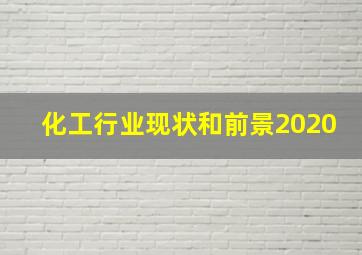 化工行业现状和前景2020